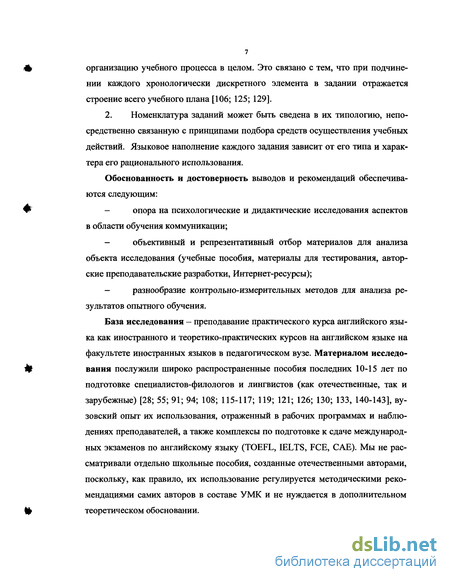 7

организацию учебного процесса в целом. Это связано с тем, что при подчинении каждого хронологически дискретного элемента в задании отражается строение всего учебного плана [106; 125; 129].

2. Номенклатура заданий может быть сведена в их типологию, непосредственно связанную с принципами подбора средств осуществления учебных действий. Языковое наполнение каждого задания зависит от его типа и характера его рационального использования.

**Обоснованность и достоверность** выводов и рекомендаций обеспечиваются следующим:

– опора на психологические и дидактические исследования аспектов в области обучения коммуникации;

– объективный и репрезентативный отбор материалов для анализа объекта исследования (учебные пособия, материалы для тестирования, авторские преподавательские разработки, Интернет-ресурсы);

– разнообразие контрольно-измерительных методов для анализа результатов опытного обучения.

**База исследования** – преподавание практического курса английского языка как иностранного и теоретико-практических курсов на английском языке на факультете иностранных языков в педагогическом вузе. **Материалом исследования** послужили широко распространенные пособия последних 10-15 лет по подготовке специалистов-филологов и лингвистов (как отечественные, так и зарубежные) [28; 55; 91; 94; 108; 115-117; 119; 121; 126; 130; 133, 140-143], вузовский опыт их использования, отраженный в рабочих программах и наблюдениях преподавателей, а также комплексы по подготовке к сдаче международных экзаменов по английскому языку (TOEFL, IELTS, FCE, CAE). Мы не рассматривали отдельно школьные пособия, созданные отечественными авторами, поскольку, как правило, их использование регулируется методическими рекомендациями самих авторов в составе УМК и не нуждается в дополнительном теоретическом обосновании.

dsLib.net
библиотека диссертаций